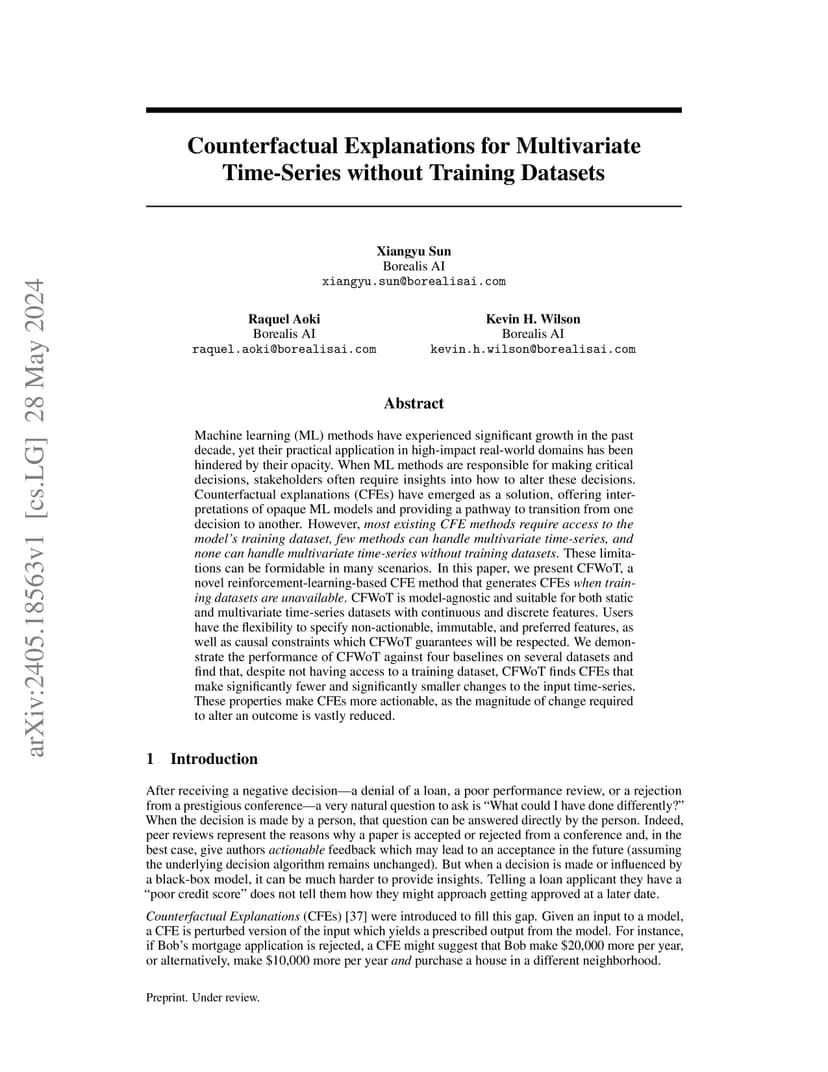 arXiv:2405.18563v1 [cs.LG] 28 May 2024

Counterfactual Explanations for Multivariate Time-Series without Training Datasets

Xiangyu Sun
Borealis AI
xiangyu.sun@borealisai.com

Raquel Aoki
Borealis AI
raquel.aoki@borealisai.com

Kevin H. Wilson
Borealis AI
kevin.h.wilson@borealisai.com

Abstract

Machine learning (ML) methods have experienced significant growth in the past decade, yet their practical application in high-impact real-world domains has been hindered by their opacity. When ML methods are responsible for making critical decisions, stakeholders often require insights into how to alter these decisions. Counterfactual explanations (CFEs) have emerged as a solution, offering interpretations of opaque ML models and providing a pathway to transition from one decision to another. However, most existing CFE methods require access to the model's training dataset, few methods can handle multivariate time-series, and none can handle multivariate time-series without training datasets. These limitations can be formidable in many scenarios. In this paper, we present CFWoT, a novel reinforcement-learning-based CFE method that generates CFEs when training datasets are unavailable. CFWoT is model-agnostic and suitable for both static and multivariate time-series datasets with continuous and discrete features. Users have the flexibility to specify non-actionable, immutable, and preferred features, as well as causal constraints which CFWoT guarantees will be respected. We demonstrate the performance of CFWoT against four baselines on several datasets and find that, despite not having access to a training dataset, CFWoT finds CFEs that make significantly fewer and significantly smaller changes to the input time-series. These properties make CFEs more actionable, as the magnitude of change required to alter an outcome is vastly reduced.

1 Introduction

After receiving a negative decision—a denial of a loan, a poor performance review, or a rejection from a prestigious conference—a very natural question to ask is "What could I have done differently?" When the decision is made by a person, that question can be answered directly by the person. Indeed, peer reviews represent the reasons why a paper is accepted or rejected from a conference and, in the best case, give authors actionable feedback which may lead to an acceptance in the future (assuming the underlying decision algorithm remains unchanged). But when a decision is made or influenced by a black-box model, it can be much harder to provide insights. Telling a loan applicant they have a "poor credit score" does not tell them how they might approach getting approved at a later date.

Counterfactual Explanations (CFEs) [37] were introduced to fill this gap. Given an input to a model, a CFE is perturbed version of the input which yields a prescribed output from the model. For instance, if Bob's mortgage application is rejected, a CFE might suggest that Bob make $20,000 more per year, or alternatively, make $10,000 more per year and purchase a house in a different neighborhood.

Preprint. Under review.